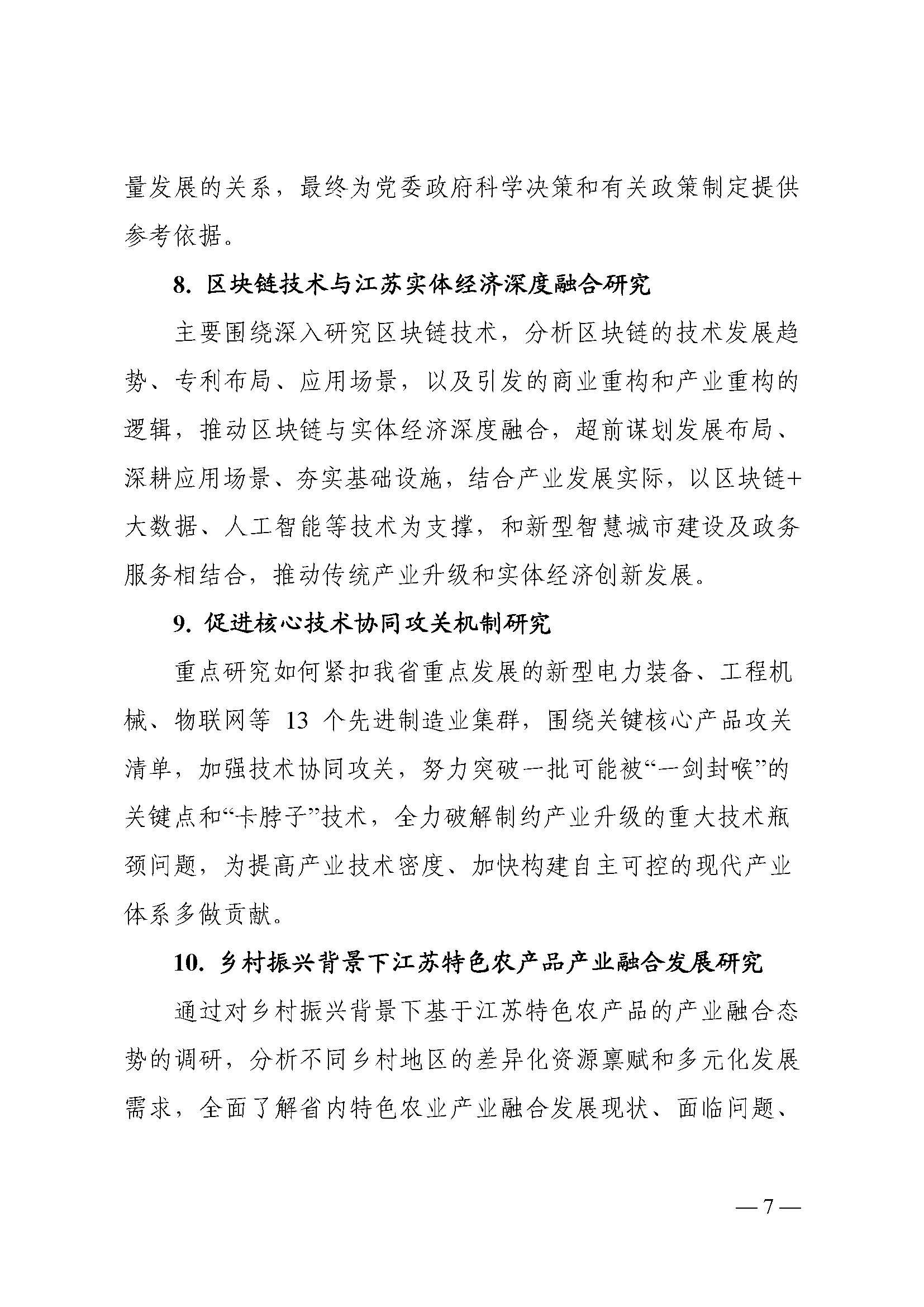 量发展的关系，最终为党委政府科学决策和有关政策制定提供参考依据。

8. 区块链技术与江苏实体经济深度融合研究

主要围绕深入研究区块链技术，分析区块链的技术发展趋势、专利布局、应用场景，以及引发的商业重构和产业重构的逻辑，推动区块链与实体经济深度融合，超前谋划发展布局、深耕应用场景、夯实基础设施，结合产业发展实际，以区块链+大数据、人工智能等技术为支撑，和新型智慧城市建设及政务服务相结合，推动传统产业升级和实体经济创新发展。

9. 促进核心技术协同攻关机制研究

重点研究如何紧扣我省重点发展的新型电力装备、工程机械、物联网等 13 个先进制造业集群，围绕关键核心产品攻关清单，加强技术协同攻关，努力突破一批可能被“一剑封喉”的关键点和“卡脖子”技术，全力破解制约产业升级的重大技术瓶颈问题，为提高产业技术密度、加快构建自主可控的现代产业体系多做贡献。

10. 乡村振兴背景下江苏特色农产品产业融合发展研究

通过对乡村振兴背景下基于江苏特色农产品的产业融合态势的调研，分析不同乡村地区的差异化资源禀赋和多元化发展需求，全面了解省内特色农业产业融合发展现状、面临问题、

— 7 —